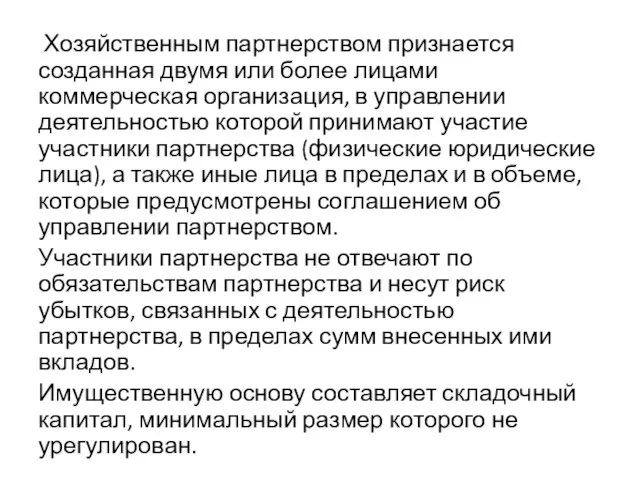 Хозяйственным партнерством признается созданная двумя или более лицами коммерческая организация, в управлении деятельностью которой принимают участие участники партнерства (физические юридические лица), а также иные лица в пределах и в объеме, которые предусмотрены соглашением об управлении партнерством.

Участники партнерства не отвечают по обязательствам партнерства и несут риск убытков, связанных с деятельностью партнерства, в пределах сумм внесенных ими вкладов.

Имущественную основу составляет складочный капитал, минимальный размер которого не урегулирован.